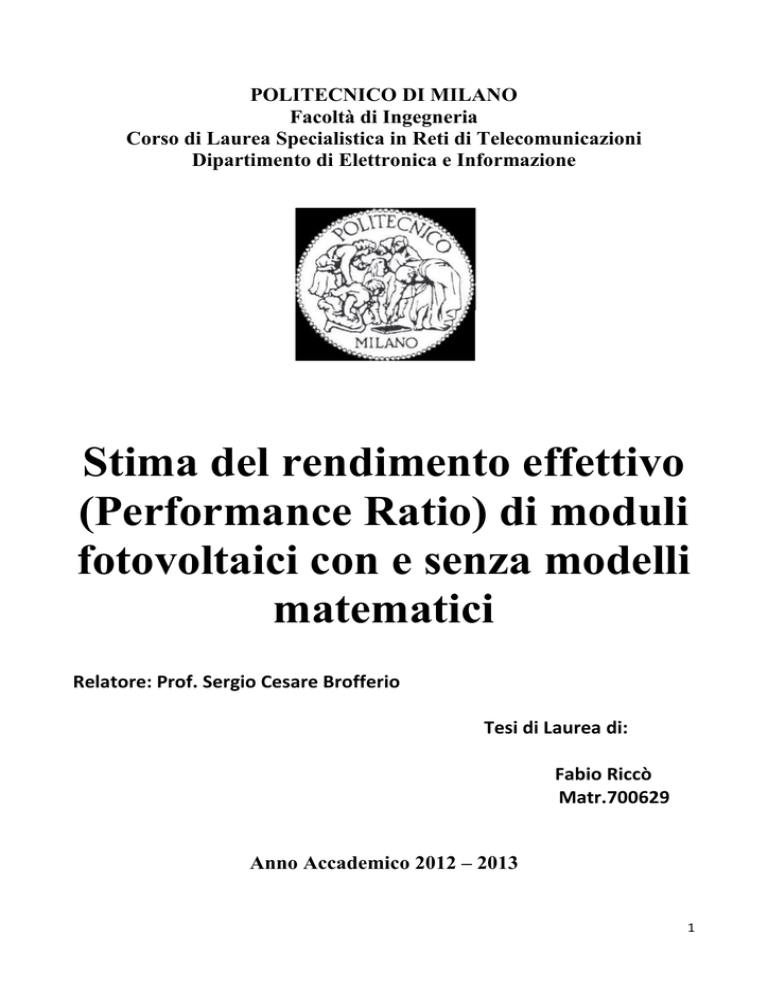 POLITECNICO DI MILANO
Facoltà di Ingegneria
Corso di Laurea Specialistica in Reti di Telecomunicazioni
Dipartimento di Elettronica e Informazione

POLITECNICO
MILANO

Stima del rendimento effettivo (Performance Ratio) di moduli fotovoltaici con e senza modelli matematici

Relatore: Prof. Sergio Cesare Brofferio

Tesi di Laurea di:

Fabio Riccò
Matr.700629

Anno Accademico 2012 – 2013

1